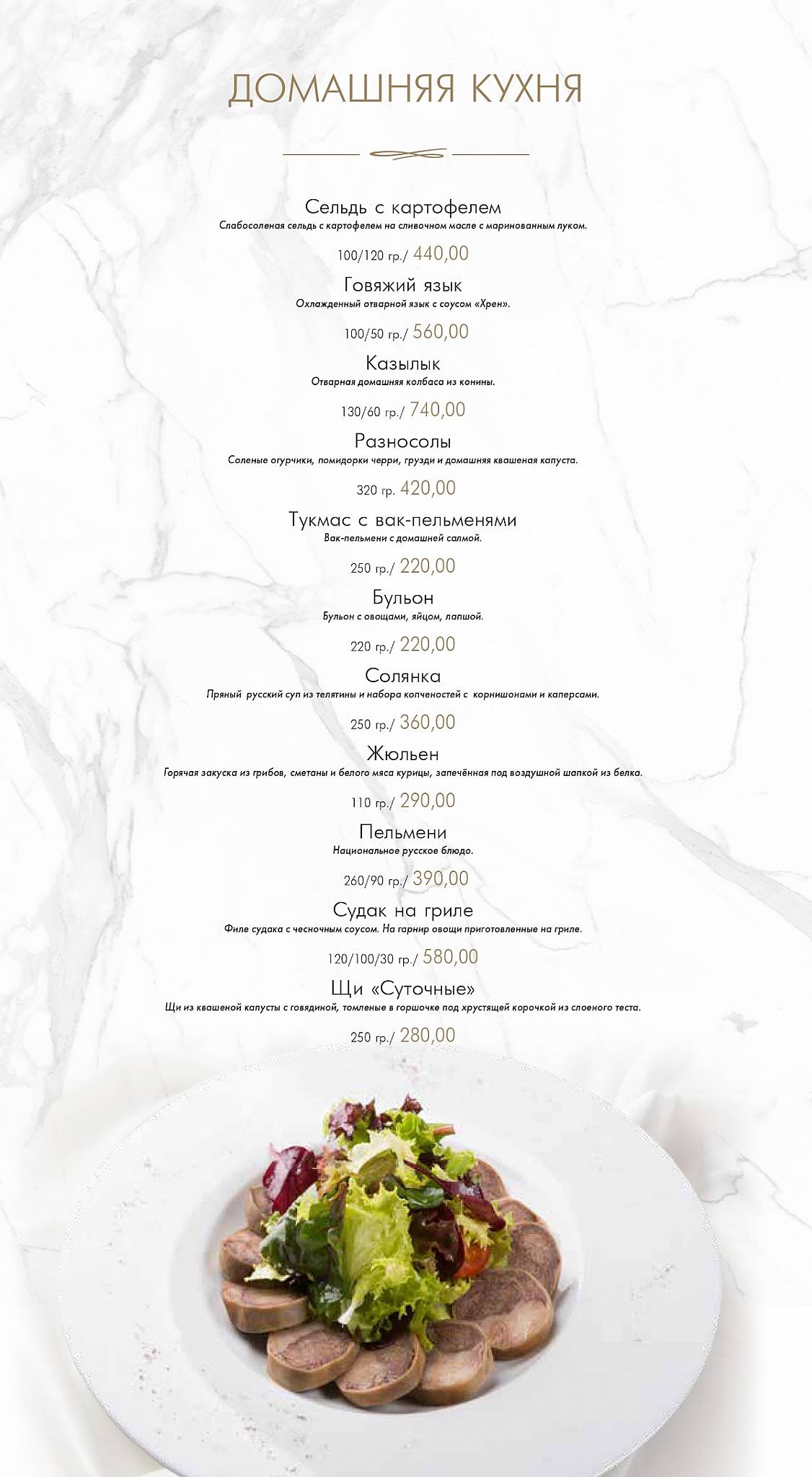 ДОМАШНЯЯ КУХНЯ

Сельдь с картофелем
Слабосоленая сельдь с картофелем на сливочном масле с маринованным луком.

100/120 гр./ 440,00

Говяжий язык
Охлажденный отварной язык с соусом «Хрен».

100/50 гр./ 560,00

Казылык
Отварная домашняя колбаса из конины.

130/60 гр./ 740,00

Разносолы
Соленые огурчики, помидорки черри, грузди и домашняя квашеная капуста.

320 гр. 420,00

Тукмас с вак-пельменями
Вак-пельмени с домашней салмой.

250 гр./ 220,00

Бульон
Бульон с овощами, яйцом, лапшой.

220 гр./ 220,00

Солянка
Пряный русский суп из телятины и набора копченостей с корнишонами и каперсами.

250 гр./ 360,00

Жюльен
Горячая закуска из грибов, сметаны и белого мяса курицы, запечённая под воздушной шапкой из белка.

110 гр./ 290,00

Пельмени
Национальное русское блюдо.

260/90 гр./ 390,00

Судак на гриле
Филе судака с чесночным соусом. На гарнир овощи приготовленные на гриле.

120/100/30 гр./ 580,00

Щи «Суточные»
Щи из квашеной капусты с говядиной, томленые в горшочке под хрустящей корочкой из слоеного теста.

250 гр./ 280,00